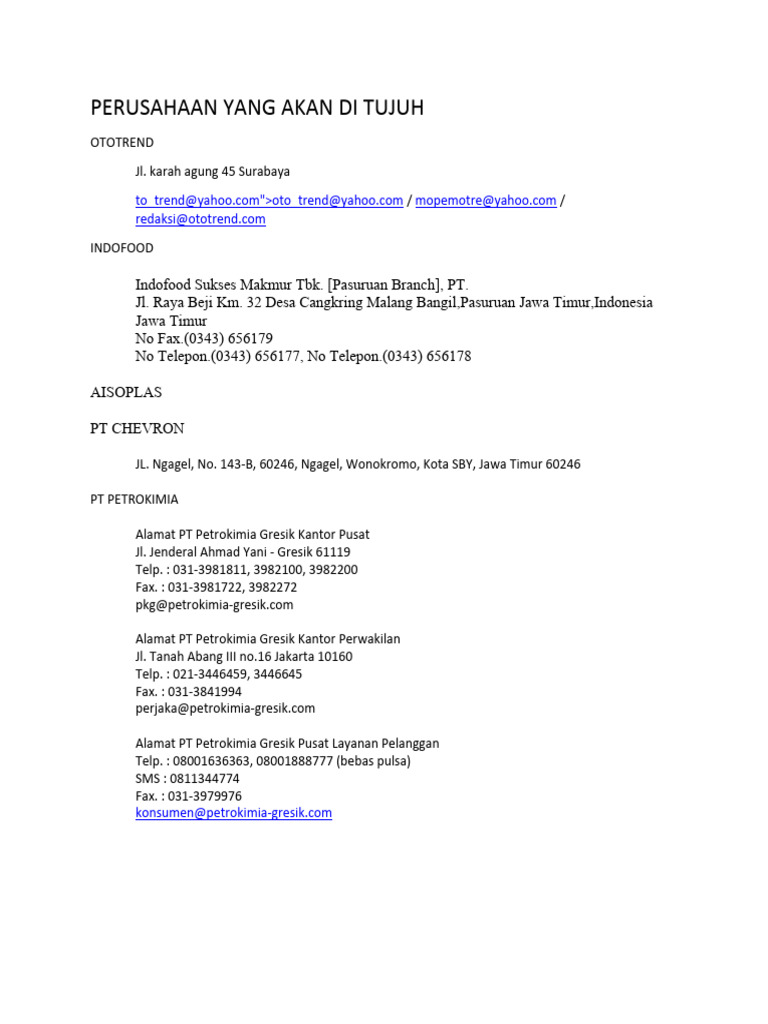 PERUSAHAAN YANG AKAN DI TUJUH

OTOTREND

Jl. karah agung 45 Surabaya

to_trend@yahoo.com">oto_trend@yahoo.com / mopemotre@yahoo.com / redaksi@ototrend.com

INDOFOOD

Indofood Sukses Makmur Tbk. [Pasuruan Branch], PT.
Jl. Raya Beji Km. 32 Desa Cangkring Malang Bangil,Pasuruan Jawa Timur,Indonesia
Jawa Timur
No Fax.(0343) 656179
No Telepon.(0343) 656177, No Telepon.(0343) 656178

AISOPLAS

PT CHEVRON

JL. Ngagel, No. 143-B, 60246, Ngagel, Wonokromo, Kota SBY, Jawa Timur 60246

PT PETROKIMIA

Alamat PT Petrokimia Gresik Kantor Pusat
Jl. Jenderal Ahmad Yani - Gresik 61119
Telp. : 031-3981811, 3982100, 3982200
Fax. : 031-3981722, 3982272
pkg@petrokimia-gresik.com

Alamat PT Petrokimia Gresik Kantor Perwakilan
Jl. Tanah Abang III no.16 Jakarta 10160
Telp. : 021-3446459, 3446645
Fax. : 031-3841994
perjaka@petrokimia-gresik.com

Alamat PT Petrokimia Gresik Pusat Layanan Pelanggan
Telp. : 08001636363, 08001888777 (bebas pulsa)
SMS : 0811344774
Fax. : 031-3979976
konsumen@petrokimia-gresik.com